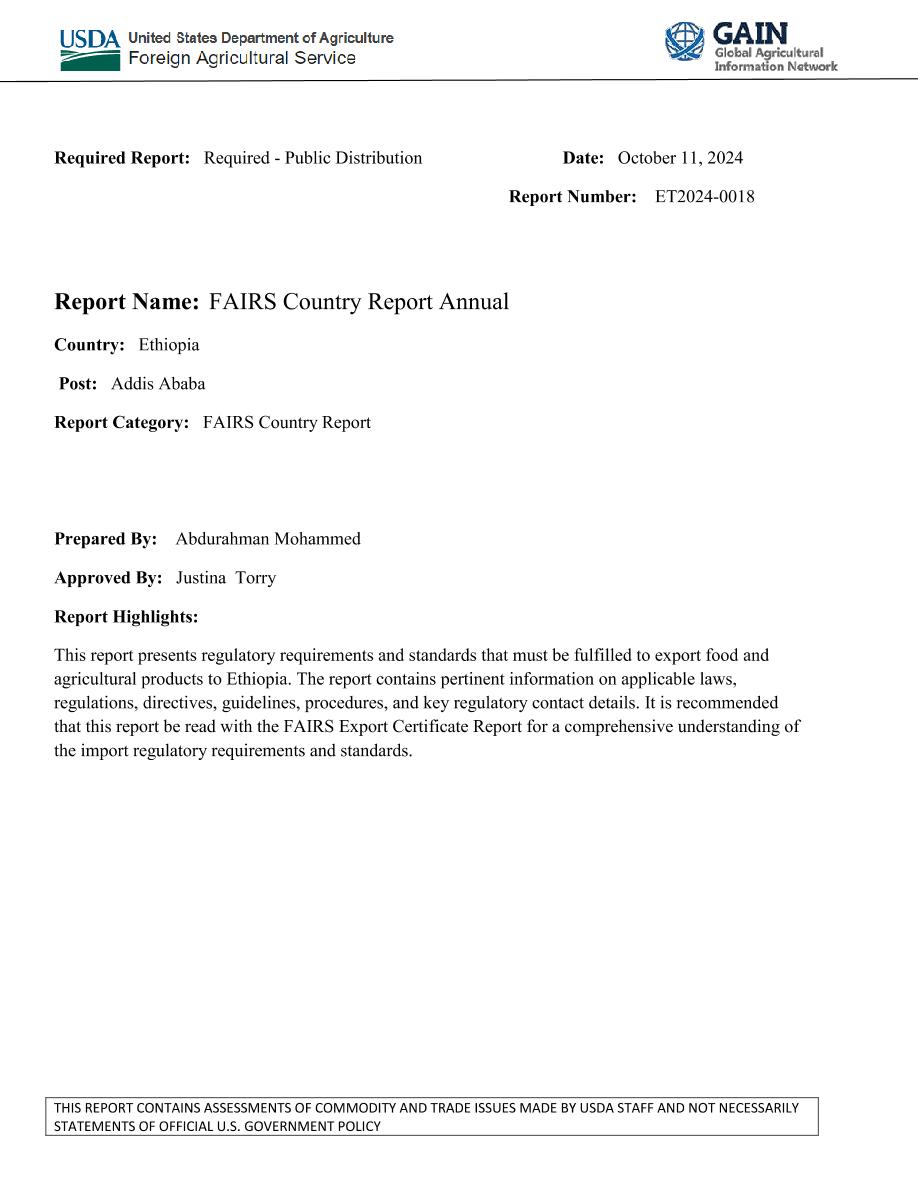 USDA United States Department of Agriculture
Foreign Agricultural Service

GAIN
Global Agricultural
Information Network

Required Report: Required - Public Distribution

Date: October 11, 2024

Report Number: ET2024-0018

Report Name: FAIRS Country Report Annual

Country: Ethiopia

Post: Addis Ababa

Report Category: FAIRS Country Report

Prepared By: Abdurahman Mohammed

Approved By: Justina Torry

Report Highlights:

This report presents regulatory requirements and standards that must be fulfilled to export food and agricultural products to Ethiopia. The report contains pertinent information on applicable laws, regulations, directives, guidelines, procedures, and key regulatory contact details. It is recommended that this report be read with the FAIRS Export Certificate Report for a comprehensive understanding of the import regulatory requirements and standards.

THIS REPORT CONTAINS ASSESSMENTS OF COMMODITY AND TRADE ISSUES MADE BY USDA STAFF AND NOT NECESSARILY STATEMENTS OF OFFICIAL U.S. GOVERNMENT POLICY